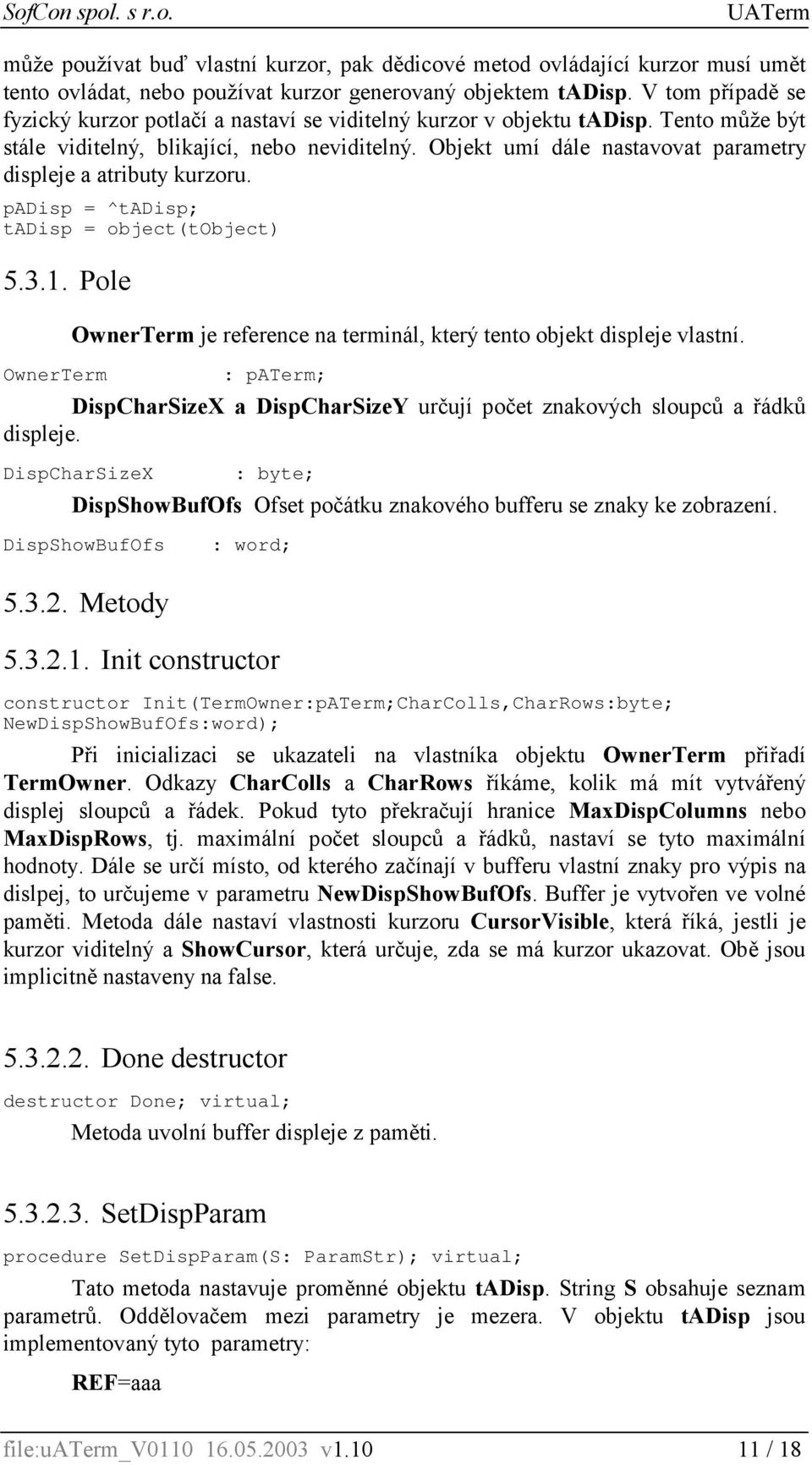 SofCon spol. s r.o. UATerm

může používat buď vlastní kurzor, pak dědicové metod ovládající kurzor musí umět tento ovládat, nebo používat kurzor generovaný objektem tADisp. V tom případě se fyzický kurzor potlačí a nastaví se viditelný kurzor v objektu tADisp. Tento může být stále viditelný, blikající, nebo neviditelný. Objekt umí dále nastavovat parametry displeje a atributy kurzoru.

pADisp = ^tADisp;
tADisp = object(tObject)

5.3.1. Pole

OwnerTerm je reference na terminál, který tento objekt displeje vlastní.

OwnerTerm : pATerm;

DispCharSizeX a DispCharSizeY určují počet znakových sloupců a řádků displeje.

DispCharSizeX : byte;

DispShowBufOfs Ofset počátku znakového bufferu se znaky ke zobrazení.

DispShowBufOfs : word;

5.3.2. Metody

5.3.2.1. Init constructor

constructor Init(TermOwner:pATerm;CharColls,CharRows:byte; NewDispShowBufOfs:word);

Při inicializaci se ukazateli na vlastníka objektu OwnerTerm přiřadí TermOwner. Odkazy CharColls a CharRows říkáme, kolik má mít vytvářený displej sloupců a řádek. Pokud tyto překračují hranice MaxDispColumns nebo MaxDispRows, tj. maximální počet sloupců a řádků, nastaví se tyto maximální hodnoty. Dále se určí místo, od kterého začínají v bufferu vlastní znaky pro výpis na dislpej, to určujeme v parametru NewDispShowBufOfs. Buffer je vytvořen ve volné paměti. Metoda dále nastaví vlastnosti kurzoru CursorVisible, která říká, jestli je kurzor viditelný a ShowCursor, která určuje, zda se má kurzor ukazovat. Obě jsou implicitně nastaveny na false.

5.3.2.2. Done destructor

destructor Done; virtual;

Metoda uvolní buffer displeje z paměti.

5.3.2.3. SetDispParam

procedure SetDispParam(S: ParamStr); virtual;

Tato metoda nastavuje proměnné objektu tADisp. String S obsahuje seznam parametrů. Oddělovačem mezi parametry je mezera. V objektu tADisp jsou implementovaný tyto parametry:

REF=aaa

file:uATerm_V0110 16.05.2003 v1.10 11 / 18